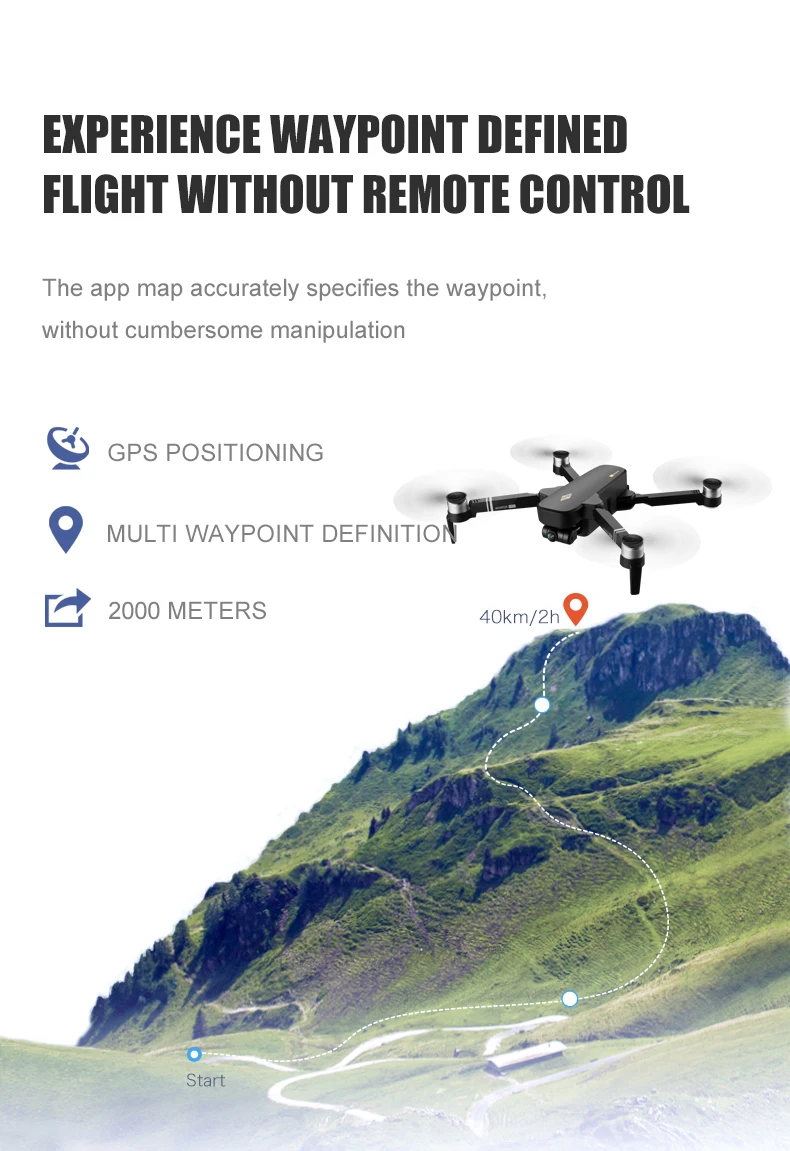 EXPERIENCE WAYPOINT DEFINED
FLIGHT WITHOUT REMOTE CONTROL

The app map accurately specifies the waypoint, without cumbersome manipulation

GPS POSITIONING

MULTI WAYPOINT DEFINITION

2000 METERS

40km/2h

Start